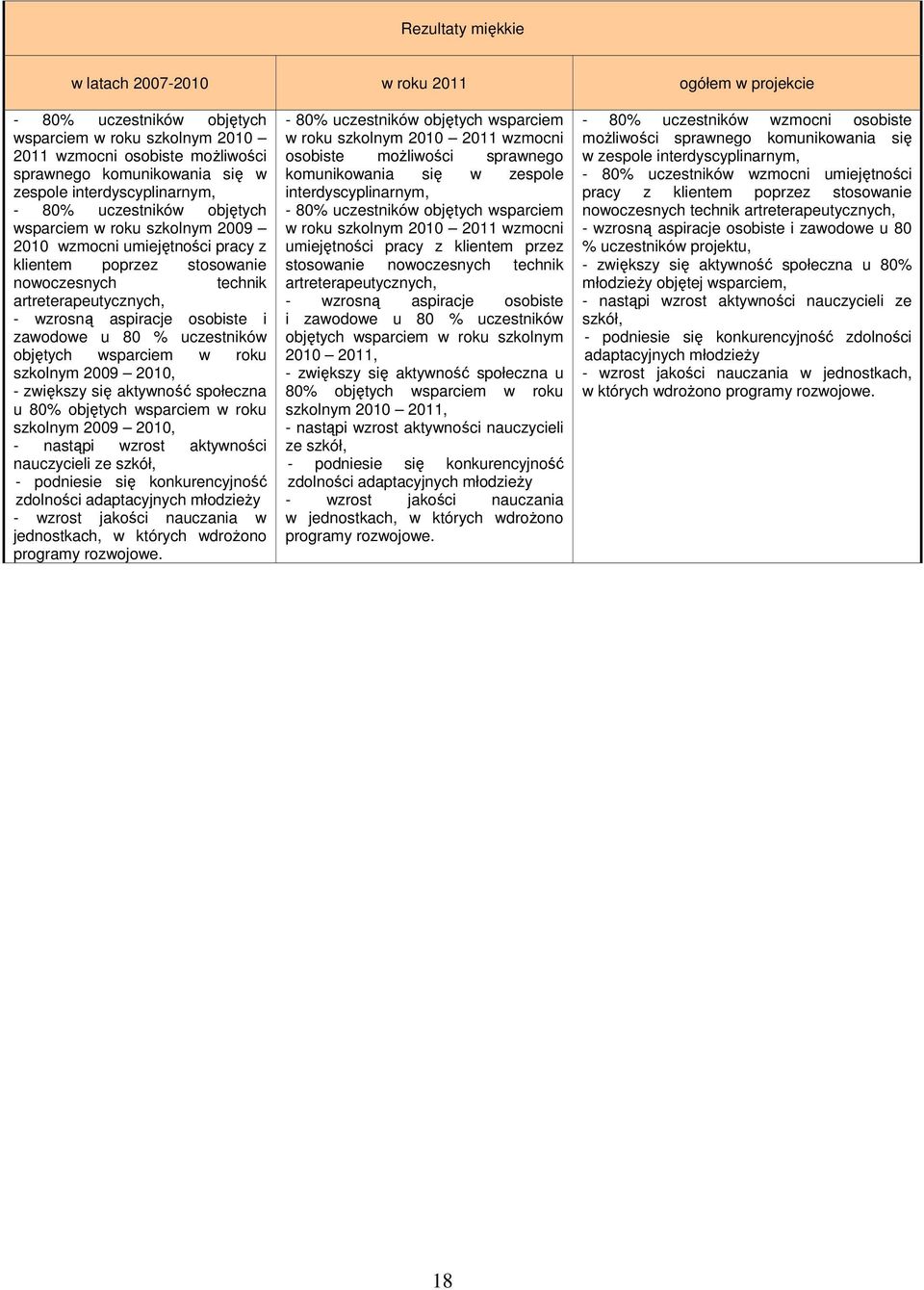 Rezultaty miękkie

| w latach 2007-2010 | w roku 2011 | ogółem w projekcie |
|---|---|---|
| - 80% uczestników objętych wsparciem w roku szkolnym 2010 – 2011 wzmocni osobiste możliwości sprawnego komunikowania się w zespole interdyscyplinarnym, - 80% uczestników objętych wsparciem w roku szkolnym 2009 – 2010 wzmocni umiejętności pracy z klientem poprzez stosowanie nowoczesnych technik artreterapeutycznych, - wzrosną aspiracje osobiste i zawodowe u 80 % uczestników objętych wsparciem w roku szkolnym 2009 – 2010, - zwiększy się aktywność społeczna u 80% objętych wsparciem w roku szkolnym 2009 – 2010, - nastąpi wzrost aktywności nauczycieli ze szkół, - podniesie się konkurencyjność zdolności adaptacyjnych młodzieży - wzrost jakości nauczania w jednostkach, w których wdrożono programy rozwojowe. | - 80% uczestników objętych wsparciem w roku szkolnym 2010 – 2011 wzmocni osobiste możliwości sprawnego komunikowania się w zespole interdyscyplinarnym, - 80% uczestników objętych wsparciem w roku szkolnym 2010 – 2011 wzmocni umiejętności pracy z klientem przez stosowanie nowoczesnych technik artreterapeutycznych, - wzrosną aspiracje osobiste i zawodowe u 80 % uczestników objętych wsparciem w roku szkolnym 2010 – 2011, - zwiększy się aktywność społeczna u 80% objętych wsparciem w roku szkolnym 2010 – 2011, - nastąpi wzrost aktywności nauczycieli ze szkół, - podniesie się konkurencyjność zdolności adaptacyjnych młodzieży - wzrost jakości nauczania w jednostkach, w których wdrożono programy rozwojowe. | - 80% uczestników wzmocni osobiste możliwości sprawnego komunikowania się w zespole interdyscyplinarnym, - 80% uczestników wzmocni umiejętności pracy z klientem poprzez stosowanie nowoczesnych technik artreterapeutycznych, - wzrosną aspiracje osobiste i zawodowe u 80 % uczestników projektu, - zwiększy się aktywność społeczna u 80% młodzieży objętej wsparciem, - nastąpi wzrost aktywności nauczycieli ze szkół, - podniesie się konkurencyjność zdolności adaptacyjnych młodzieży - wzrost jakości nauczania w jednostkach, w których wdrożono programy rozwojowe. |

18